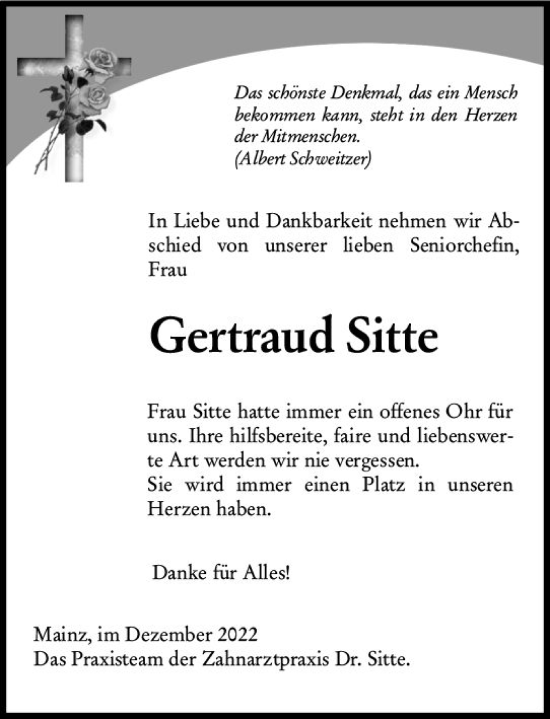 Das schönste Denkmal, das ein Mensch bekommen kann, steht in den Herzen der Mitmenschen.
(Albert Schweitzer)

In Liebe und Dankbarkeit nehmen wir Abschied von unserer lieben Seniorchefin, Frau

Gertraud Sitte

Frau Sitte hatte immer ein offenes Ohr für uns. Ihre hilfsbereite, faire und liebenswerte Art werden wir nie vergessen.
Sie wird immer einen Platz in unseren Herzen haben.

Danke für Alles!

Mainz, im Dezember 2022
Das Praxisteam der Zahnarztpraxis Dr. Sitte.